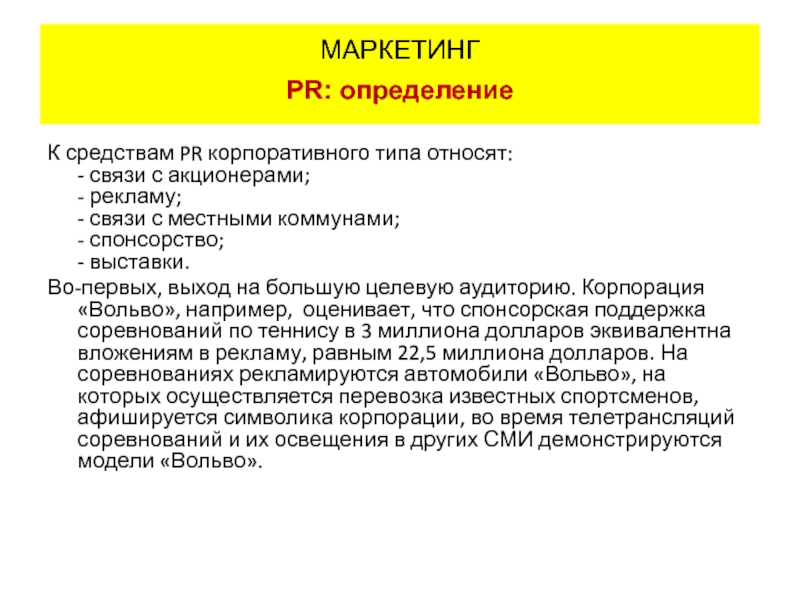 МАРКЕТИНГ

PR: определение

К средствам PR корпоративного типа относят:
- связи с акционерами;
- рекламу;
- связи с местными коммунами;
- спонсорство;
- выставки.

Во-первых, выход на большую целевую аудиторию. Корпорация «Вольво», например, оценивает, что спонсорская поддержка соревнований по теннису в 3 миллиона долларов эквивалентна вложениям в рекламу, равным 22,5 миллиона долларов. На соревнованиях рекламируются автомобили «Вольво», на которых осуществляется перевозка известных спортсменов, афишируется символика корпорации, во время телетрансляций соревнований и их освещения в других СМИ демонстрируются модели «Вольво».